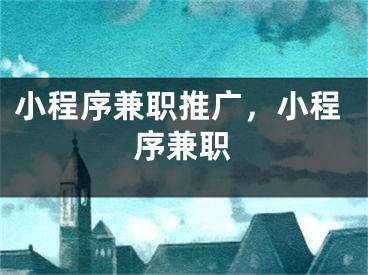 小程序兼职推广，小程序兼职